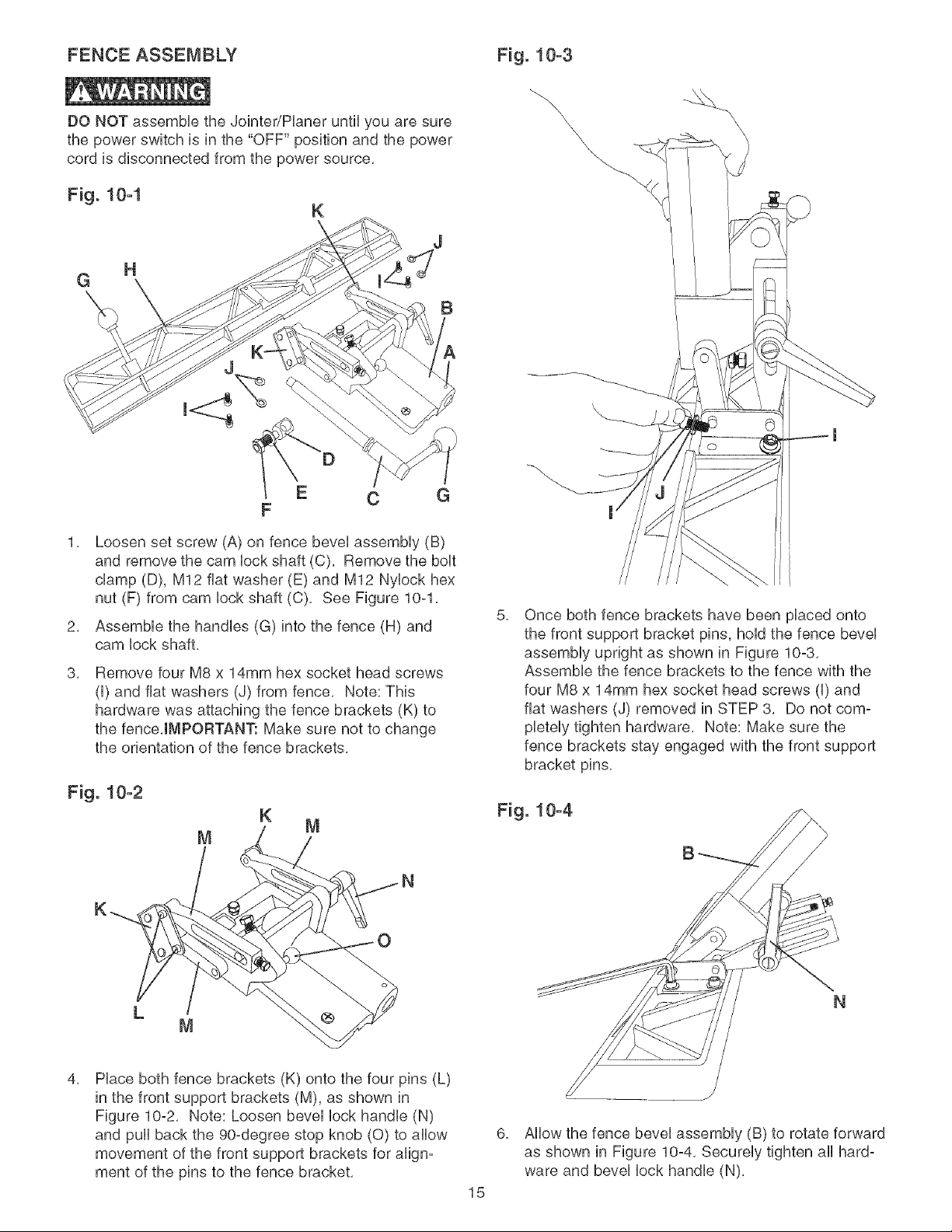 FENCE ASSEMBLY

WARNING

DO NOT assemble the Jointer/Planer until you are sure the power switch is in the "OFF" position and the power cord is disconnected from the power source.

Fig. 10-1

K
J
G
H
I
B
K
A
J
I
D
E
C
G
F

1. Loosen set screw (A) on fence bevel assembly (B) and remove the cam lock shaft (C). Remove the bolt clamp (D), M12 flat washer (E) and M12 Nylock hex nut (F) from cam lock shaft (C). See Figure 10-1.

2. Assemble the handles (G) into the fence (H) and cam lock shaft.

3. Remove four M8 x 14mm hex socket head screws (I) and flat washers (J) from fence. Note: This hardware was attaching the fence brackets (K) to the fence.IMPORTANT: Make sure not to change the orientation of the fence brackets.

Fig. 10-2

K
M
M
N
K
O
L
M

4. Place both fence brackets (K) onto the four pins (L) in the front support brackets (M), as shown in Figure 10-2. Note: Loosen bevel lock handle (N) and pull back the 90-degree stop knob (O) to allow movement of the front support brackets for alignment of the pins to the fence bracket.

Fig. 10-3

I
J
I

5. Once both fence brackets have been placed onto the front support bracket pins, hold the fence bevel assembly upright as shown in Figure 10-3. Assemble the fence brackets to the fence with the four M8 x 14mm hex socket head screws (I) and flat washers (J) removed in STEP 3. Do not completely tighten hardware. Note: Make sure the fence brackets stay engaged with the front support bracket pins.

Fig. 10-4

B
N

6. Allow the fence bevel assembly (B) to rotate forward as shown in Figure 10-4. Securely tighten all hardware and bevel lock handle (N).

15